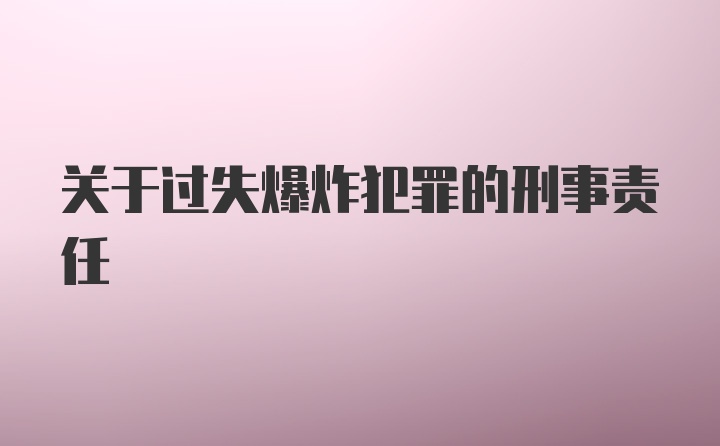 关于过失爆炸犯罪的刑事责任